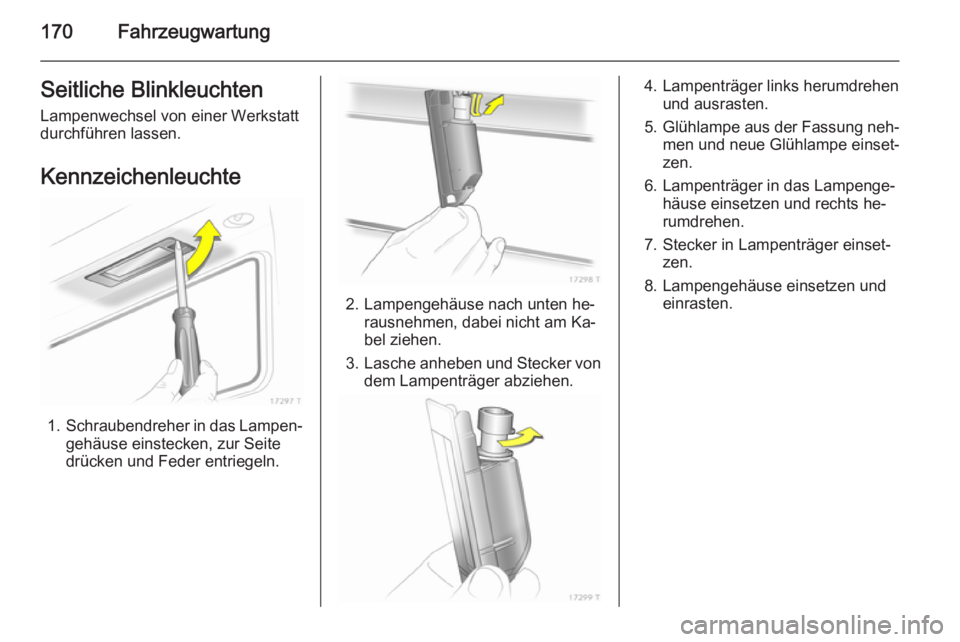 170 Fahrzeugwartung

Seitliche Blinkleuchten
Lampenwechsel von einer Werkstatt durchführen lassen.

Kennzeichenleuchte

17297 T

1. Schraubendreher in das Lampengehäuse einstecken, zur Seite drücken und Feder entriegeln.

17298 T

2. Lampengehäuse nach unten herausnehmen, dabei nicht am Kabel ziehen.

3. Lasche anheben und Stecker von dem Lampenträger abziehen.

17299 T

4. Lampenträger links herumdrehen und ausrasten.

5. Glühlampe aus der Fassung nehmen und neue Glühlampe einsetzen.

6. Lampenträger in das Lampengehäuse einsetzen und rechts herumdrehen.

7. Stecker in Lampenträger einsetzen.

8. Lampengehäuse einsetzen und einrasten.

carmanualsonline.info